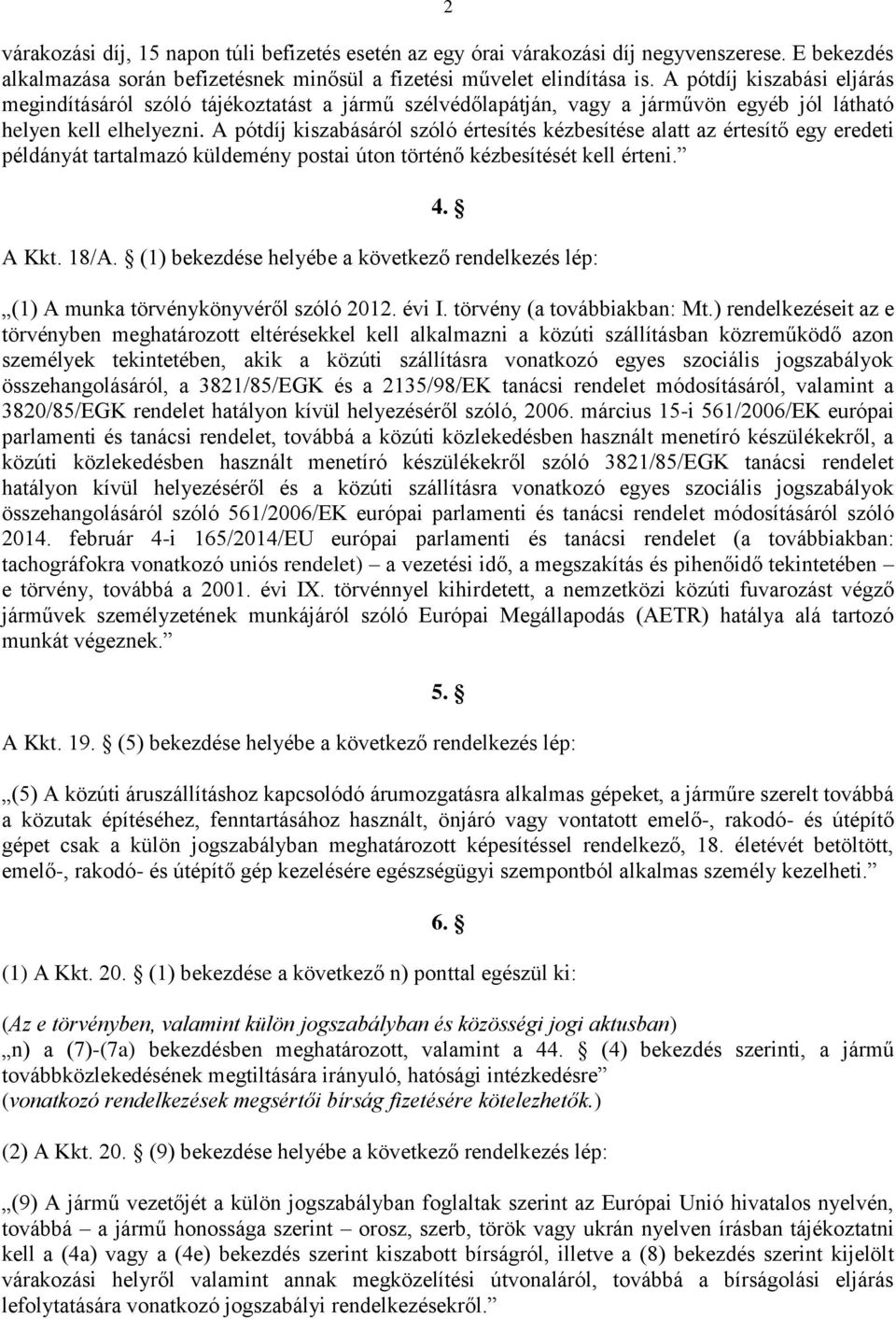 2

várakozási díj, 15 napon túli befizetés esetén az egy órai várakozási díj negyvenszerese. E bekezdés alkalmazása során befizetésnek minősül a fizetési művelet elindítása is. A pótdíj kiszabási eljárás megindításáról szóló tájékoztatást a jármű szélvédőlapátján, vagy a járművön egyéb jól látható helyen kell elhelyezni. A pótdíj kiszabásáról szóló értesítés kézbesítése alatt az értesítő egy eredeti példányát tartalmazó küldemény postai úton történő kézbesítését kell érteni.”

4. §

A Kkt. 18/A. § (1) bekezdése helyébe a következő rendelkezés lép:

„(1) A munka törvénykönyvéről szóló 2012. évi I. törvény (a továbbiakban: Mt.) rendelkezéseit az e törvényben meghatározott eltérésekkel kell alkalmazni a közúti szállításban közreműködő azon személyek tekintetében, akik a közúti szállításra vonatkozó egyes szociális jogszabályok összehangolásáról, a 3821/85/EGK és a 2135/98/EK tanácsi rendelet módosításáról, valamint a 3820/85/EGK rendelet hatályon kívül helyezéséről szóló, 2006. március 15-i 561/2006/EK európai parlamenti és tanácsi rendelet, továbbá a közúti közlekedésben használt menetíró készülékekről, a közúti közlekedésben használt menetíró készülékekről szóló 3821/85/EGK tanácsi rendelet hatályon kívül helyezéséről és a közúti szállításra vonatkozó egyes szociális jogszabályok összehangolásáról szóló 561/2006/EK európai parlamenti és tanácsi rendelet módosításáról szóló 2014. február 4-i 165/2014/EU európai parlamenti és tanácsi rendelet (a továbbiakban: tachográfokra vonatkozó uniós rendelet) – a vezetési idő, a megszakítás és pihenőidő tekintetében – e törvény, továbbá a 2001. évi IX. törvénnyel kihirdetett, a nemzetközi közúti fuvarozást végző járművek személyzetének munkájáról szóló Európai Megállapodás (AETR) hatálya alá tartozó munkát végeznek.”

5. §

A Kkt. 19. § (5) bekezdése helyébe a következő rendelkezés lép:

„(5) A közúti áruszállításhoz kapcsolódó árumozgatásra alkalmas gépeket, a járműre szerelt továbbá a közutak építéséhez, fenntartásához használt, önjáró vagy vontatott emelő-, rakodó- és útépítő gépet csak a külön jogszabályban meghatározott képesítéssel rendelkező, 18. életévét betöltött, emelő-, rakodó- és útépítő gép kezelésére egészségügyi szempontból alkalmas személy kezelheti.”

6. §

(1) A Kkt. 20. § (1) bekezdése a következő n) ponttal egészül ki:

(Az e törvényben, valamint külön jogszabályban és közösségi jogi aktusban)
„n) a (7)-(7a) bekezdésben meghatározott, valamint a 44. § (4) bekezdés szerinti, a jármű továbbközlekedésének megtiltására irányuló, hatósági intézkedésre”
(vonatkozó rendelkezések megsértői bírság fizetésére kötelezhetők.)

(2) A Kkt. 20. § (9) bekezdése helyébe a következő rendelkezés lép:

„(9) A jármű vezetőjét a külön jogszabályban foglaltak szerint az Európai Unió hivatalos nyelvén, továbbá – a jármű honossága szerint – orosz, szerb, török vagy ukrán nyelven írásban tájékoztatni kell a (4a) vagy a (4e) bekezdés szerint kiszabott bírságról, illetve a (8) bekezdés szerint kijelölt várakozási helyről valamint annak megközelítési útvonaláról, továbbá a bírságolási eljárás lefolytatására vonatkozó jogszabályi rendelkezésekről.”